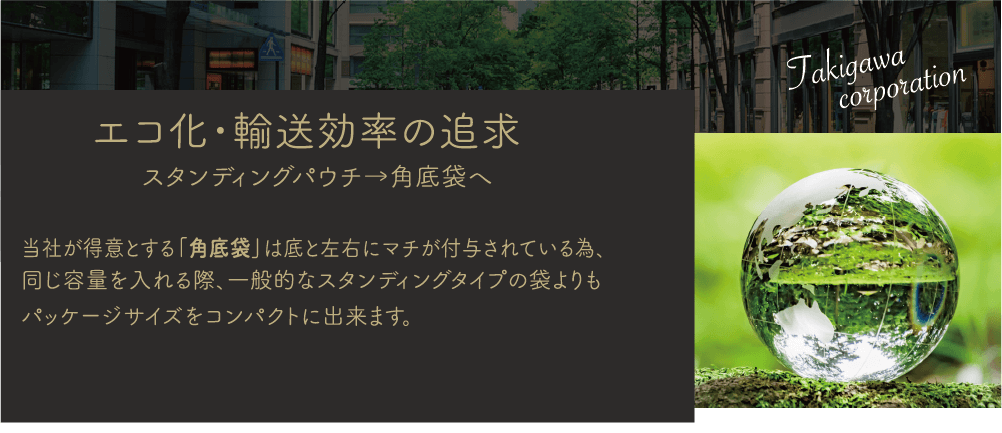 Takigawa corporation

エコ化・輸送効率の追求

スタンディングパウチ→角底袋へ

当社が得意とする「角底袋」は底と左右にマチが付与されている為、同じ容量を入れる際、一般的なスタンディングタイプの袋よりもパッケージサイズをコンパクトに出来ます。